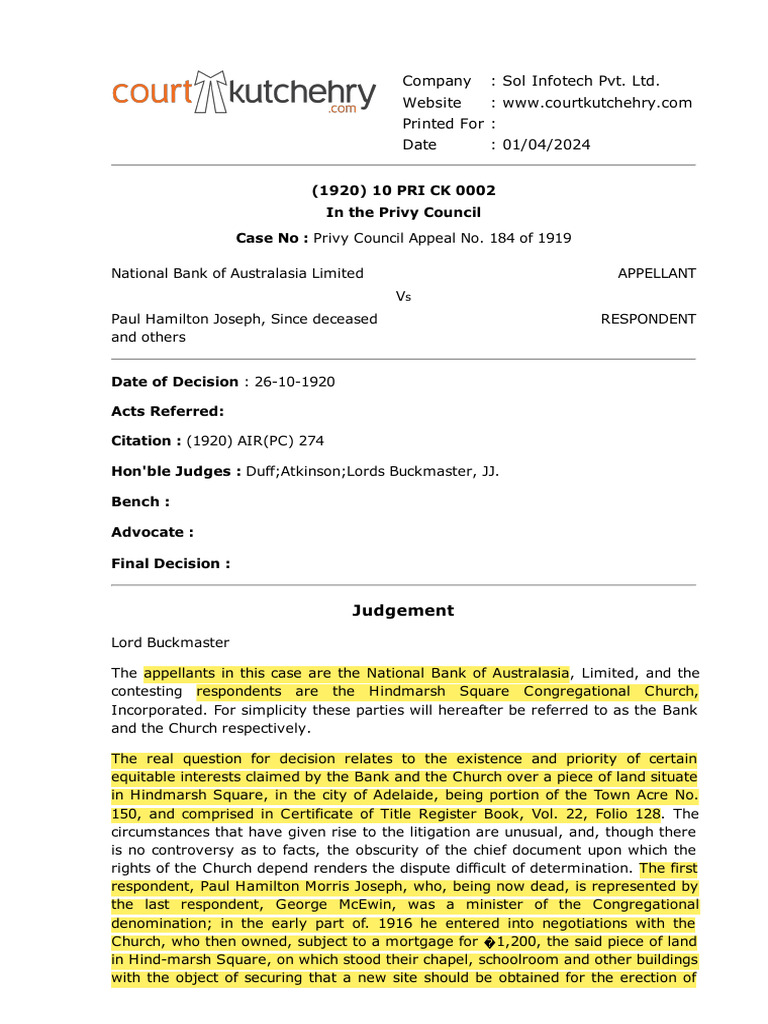 courtkutchehry.com

Company : Sol Infotech Pvt. Ltd.
Website : www.courtkutchehry.com
Printed For :
Date : 01/04/2024

(1920) 10 PRI CK 0002
In the Privy Council

Case No : Privy Council Appeal No. 184 of 1919

National Bank of Australasia Limited APPELLANT

Vs

Paul Hamilton Joseph, Since deceased and others RESPONDENT

Date of Decision : 26-10-1920

Acts Referred:

Citation : (1920) AIR(PC) 274

Hon'ble Judges : Duff;Atkinson;Lords Buckmaster, JJ.

Bench :

Advocate :

Final Decision :

Judgement

Lord Buckmaster

The appellants in this case are the National Bank of Australasia, Limited, and the contesting respondents are the Hindmarsh Square Congregational Church, Incorporated. For simplicity these parties will hereafter be referred to as the Bank and the Church respectively.

The real question for decision relates to the existence and priority of certain equitable interests claimed by the Bank and the Church over a piece of land situate in Hindmarsh Square, in the city of Adelaide, being portion of the Town Acre No. 150, and comprised in Certificate of Title Register Book, Vol. 22, Folio 128. The circumstances that have given rise to the litigation are unusual, and, though there is no controversy as to facts, the obscurity of the chief document upon which the rights of the Church depend renders the dispute difficult of determination. The first respondent, Paul Hamilton Morris Joseph, who, being now dead, is represented by the last respondent, George McEwin, was a minister of the Congregational denomination; in the early part of. 1916 he entered into negotiations with the Church, who then owned, subject to a mortgage for �1,200, the said piece of land in Hind-marsh Square, on which stood their chapel, schoolroom and other buildings with the object of securing that a new site should be obtained for the erection of